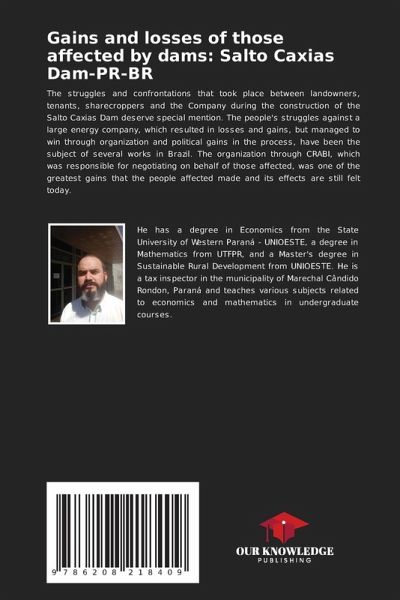 Gains and losses of those affected by dams: Salto Caxias Dam-PR-BR

The struggles and confrontations that took place between landowners, tenants, sharecroppers and the Company during the construction of the Salto Caxias Dam deserve special mention. The people's struggles against a large energy company, which resulted in losses and gains, but managed to win through organization and political gains in the process, have been the subject of several works in Brazil. The organization through CRABI, which was responsible for negotiating on behalf of those affected, was one of the greatest gains that the people affected made and its effects are still felt today.

He has a degree in Economics from the State University of Western Paraná - UNIOESTE, a degree in Mathematics from UTFPR, and a Master's degree in Sustainable Rural Development from UNIOESTE. He is a tax inspector in the municipality of Marechal Cândido Rondon, Paraná and teaches various subjects related to economics and mathematics in undergraduate courses.

9 786208 218409

OUR KNOWLEDGE
PUBLISHING